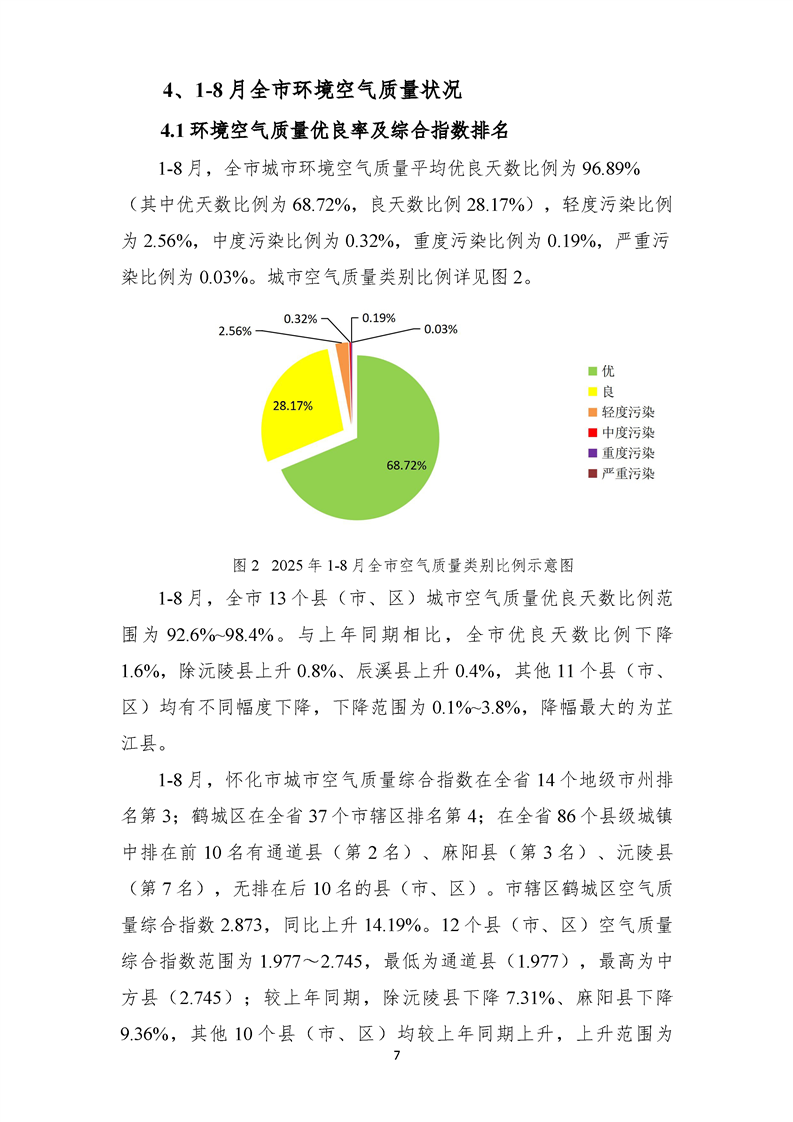 4、1-8月全市环境空气质量状况

4.1环境空气质量优良率及综合指数排名

1-8月，全市城市环境空气质量平均优良天数比例为96.89%（其中优天数比例为68.72%，良天数比例28.17%），轻度污染比例为2.56%，中度污染比例为0.32%，重度污染比例为0.19%，严重污染比例为0.03%。城市空气质量类别比例详见图2。

2.56%
0.32%
0.19%
0.03%
28.17%
68.72%

优
良
轻度污染
中度污染
重度污染
严重污染

图2 2025年1-8月全市空气质量类别比例示意图

1-8月，全市13个县（市、区）城市空气质量优良天数比例范围为92.6%~98.4%。与上年同期相比，全市优良天数比例下降1.6%，除沅陵县上升0.8%、辰溪县上升0.4%，其他11个县（市、区）均有不同幅度下降，下降范围为0.1%~3.8%，降幅最大的为芷江县。

1-8月，怀化市城市空气质量综合指数在全省14个地级市州排名第3；鹤城区在全省37个市辖区排名第4；在全省86个县级城镇中排在前10名有通道县（第2名）、麻阳县（第3名）、沅陵县（第7名），无排在后10名的县（市、区）。市辖区鹤城区空气质量综合指数2.873，同比上升14.19%。12个县（市、区）空气质量综合指数范围为1.977～2.745，最低为通道县（1.977），最高为中方县（2.745）；较上年同期，除沅陵县下降7.31%、麻阳县下降9.36%，其他10个县（市、区）均较上年同期上升，上升范围为

7